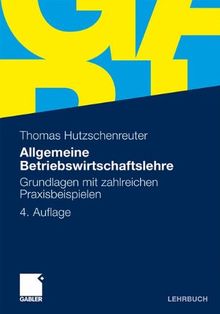 Thomas Hutzschenreuter

Allgemeine Betriebswirtschaftslehre

Grundlagen mit zahlreichen Praxisbeispielen

4. Auflage

GABLER

LEHRBUCH